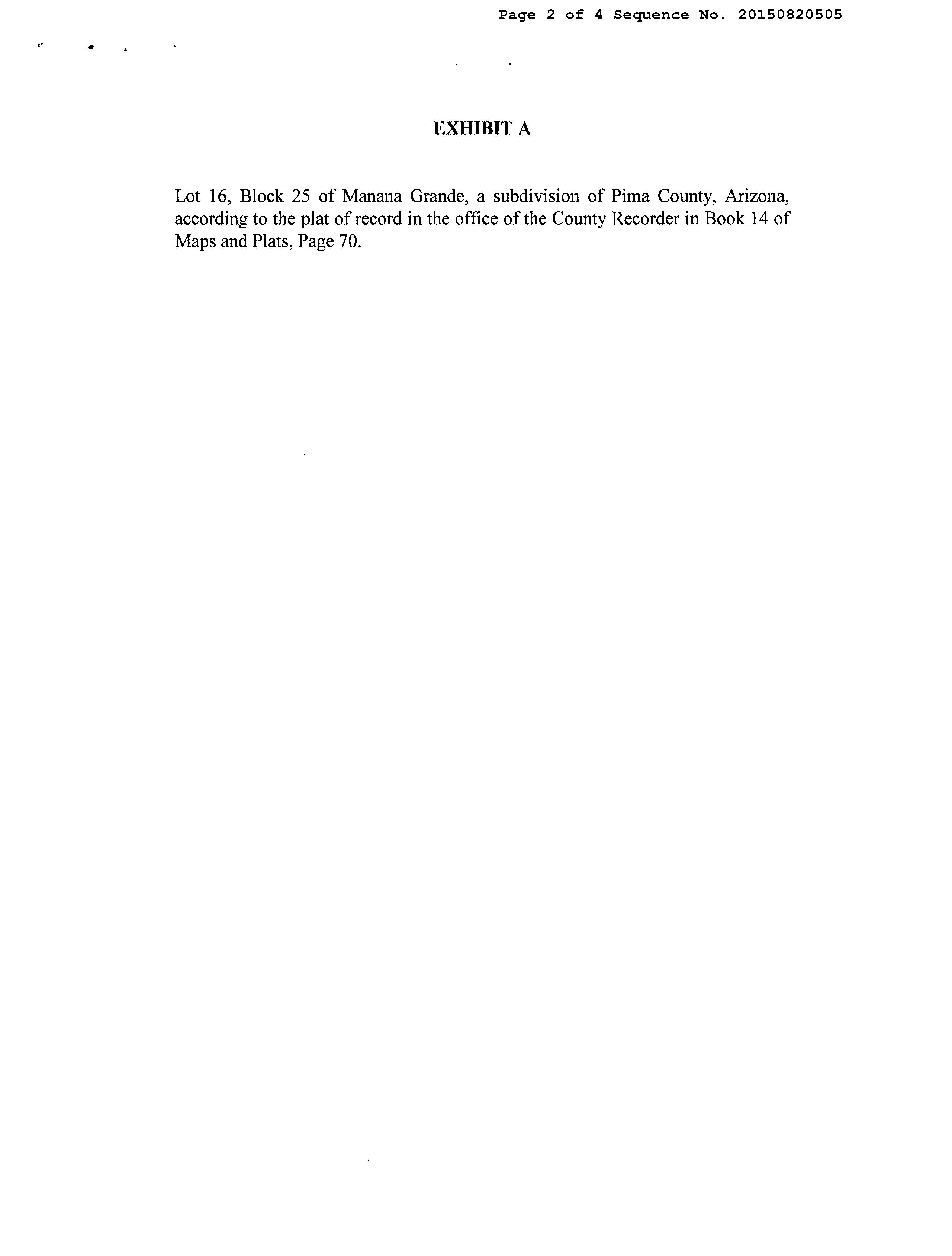 Page 2 of 4 Sequence No. 20150820505

EXHIBIT A

Lot 16, Block 25 of Manana Grande, a subdivision of Pima County, Arizona, according to the plat of record in the office of the County Recorder in Book 14 of Maps and Plats, Page 70.